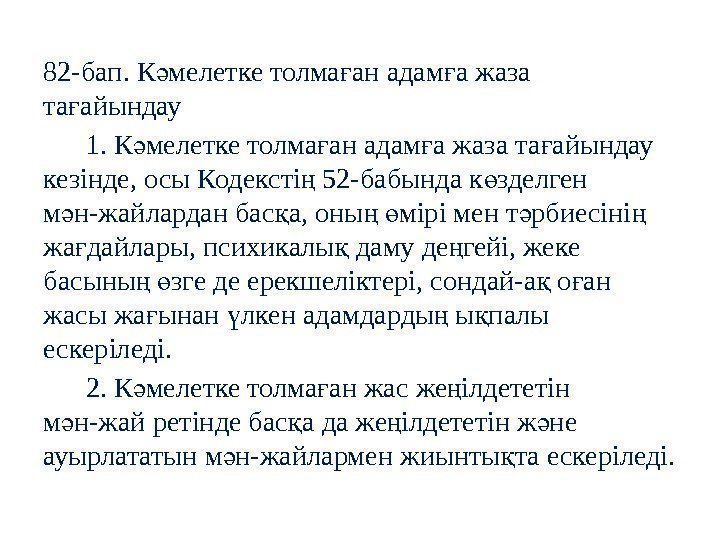 82-бап. Кәмелетке толмаған адамға жаза тағайындау

1. Кәмелетке толмаған адамға жаза тағайындау кезінде, осы Кодекстің 52-бабында көзделген мән-жайлардан басқа, оның өмірі мен тәрбиесінің жағдайлары, психикалық даму деңгейі, жеке басының өзге де ерекшеліктері, сондай-ақ оған жасы жағынан үлкен адамдардың ықпалы ескеріледі.

2. Кәмелетке толмаған жас жеңілдететін мән-жай ретінде басқа да жеңілдететін және ауырлататын мән-жайлармен жиынтықта ескеріледі.